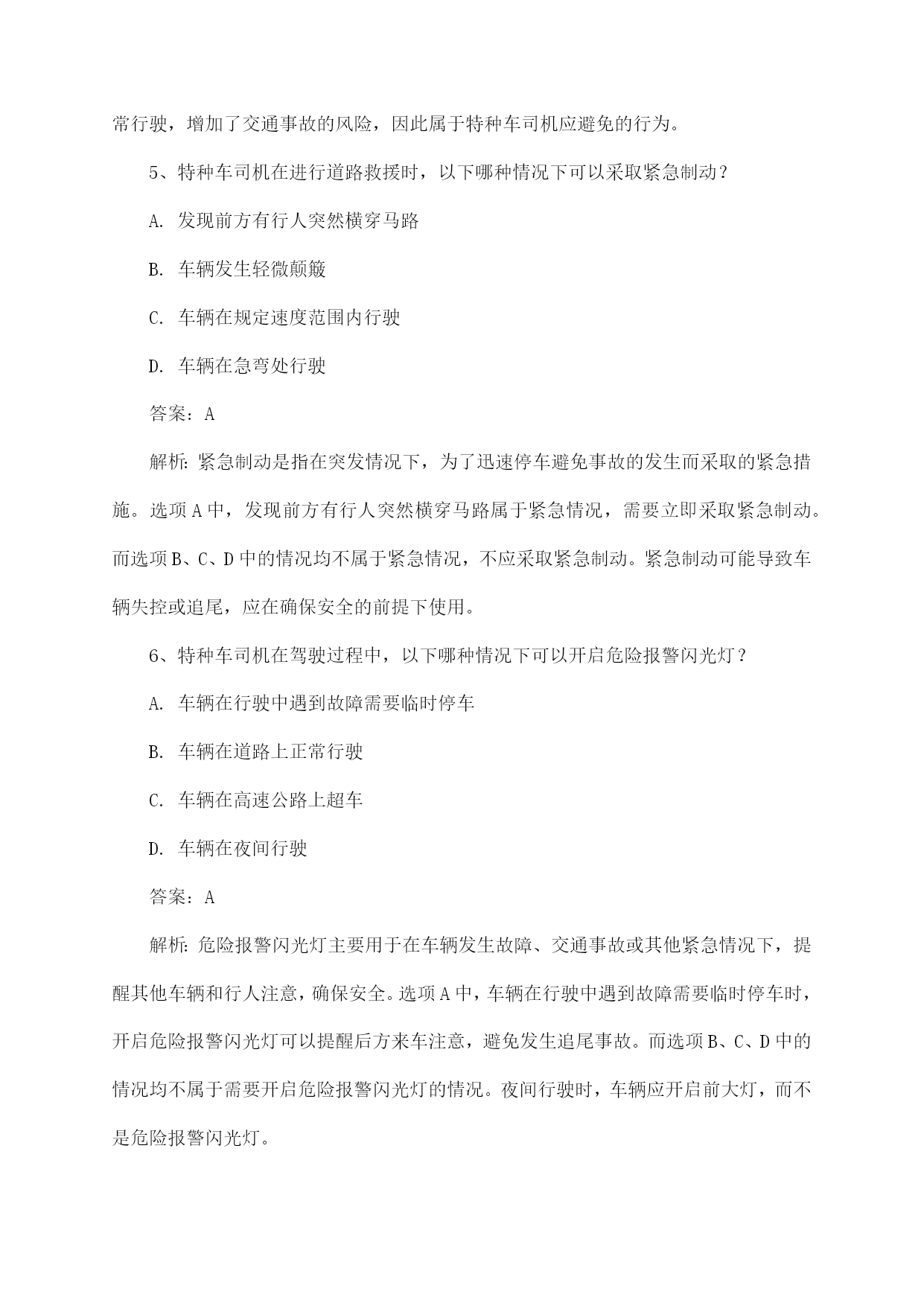 常行驶，增加了交通事故的风险，因此属于特种车司机应避免的行为。

5、特种车司机在进行道路救援时，以下哪种情况下可以采取紧急制动？

A. 发现前方有行人突然横穿马路

B. 车辆发生轻微颠簸

C. 车辆在规定速度范围内行驶

D. 车辆在急弯处行驶

答案：A

解析：紧急制动是指在突发情况下，为了迅速停车避免事故的发生而采取的紧急措施。选项 A 中，发现前方有行人突然横穿马路属于紧急情况，需要立即采取紧急制动。而选项 B、C、D 中的情况均不属于紧急情况，不应采取紧急制动。紧急制动可能导致车辆失控或追尾，应在确保安全的前提下使用。

6、特种车司机在驾驶过程中，以下哪种情况下可以开启危险报警闪光灯？

A. 车辆在行驶中遇到故障需要临时停车

B. 车辆在道路上正常行驶

C. 车辆在高速公路上超车

D. 车辆在夜间行驶

答案：A

解析：危险报警闪光灯主要用于在车辆发生故障、交通事故或其他紧急情况下，提醒其他车辆和行人注意，确保安全。选项 A 中，车辆在行驶中遇到故障需要临时停车时，开启危险报警闪光灯可以提醒后方来车注意，避免发生追尾事故。而选项 B、C、D 中的情况均不属于需要开启危险报警闪光灯的情况。夜间行驶时，车辆应开启前大灯，而不是危险报警闪光灯。